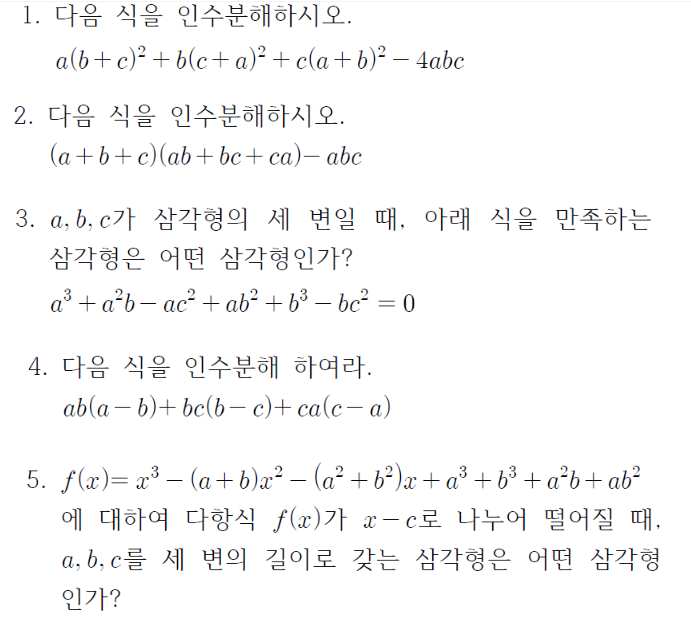 1. 다음 식을 인수분해하시오.
$a(b+c)^2+b(c+a)^2+c(a+b)^2-4abc$

2. 다음 식을 인수분해하시오.
$(a+b+c)(ab+bc+ca)-abc$

3. $a, b, c$가 삼각형의 세 변일 때, 아래 식을 만족하는 삼각형은 어떤 삼각형인가?
$a^3+a^2b-ac^2+ab^2+b^3-bc^2=0$

4. 다음 식을 인수분해 하여라.
$ab(a-b)+bc(b-c)+ca(c-a)$

5. $f(x)=x^3-(a+b)x^2-(a^2+b^2)x+a^3+b^3+a^2b+ab^2$ 에 대하여 다항식 $f(x)$가 $x-c$로 나누어 떨어질 때, $a, b, c$를 세 변의 길이로 갖는 삼각형은 어떤 삼각형인가?